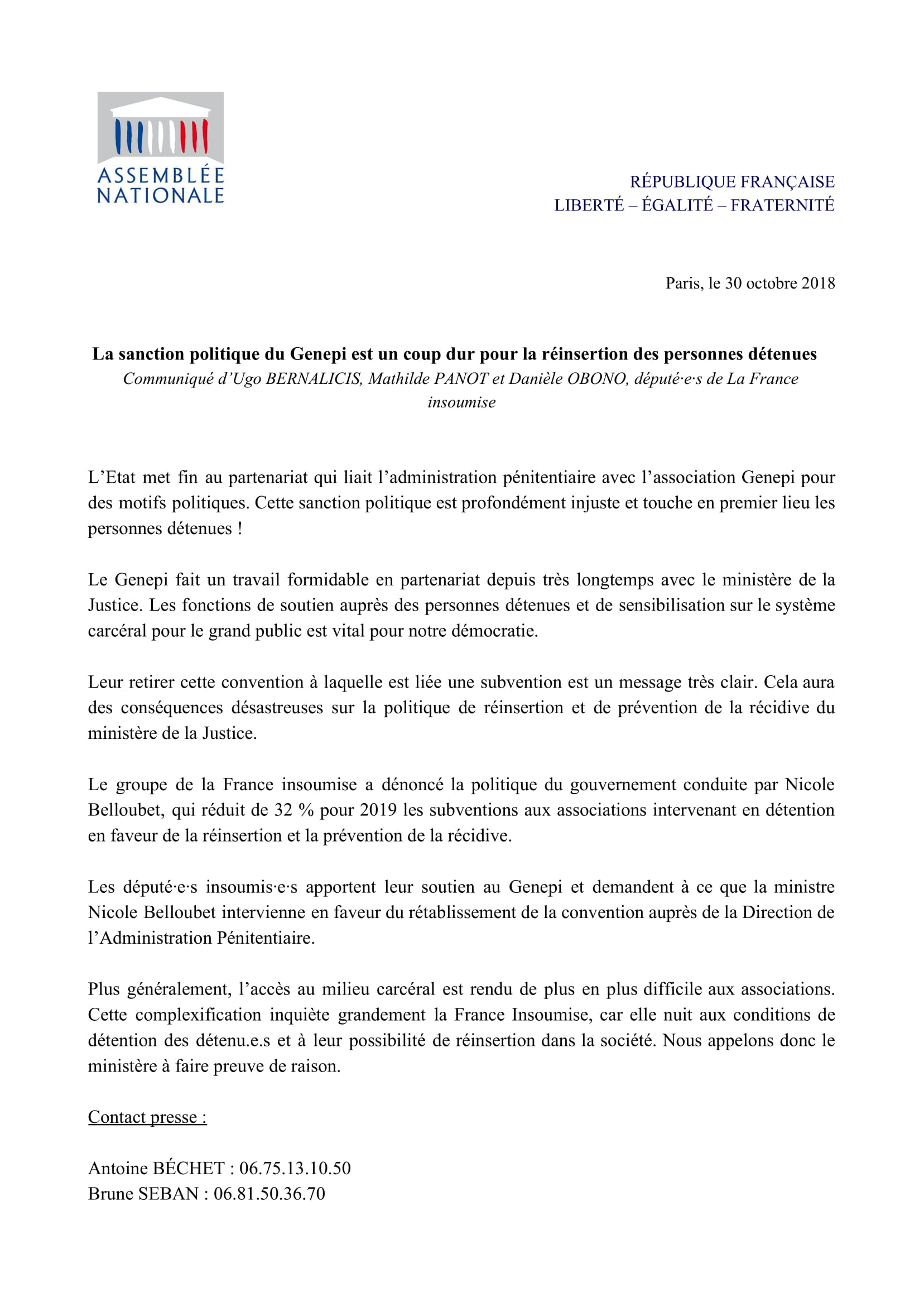 ASSEMBLÉE NATIONALE

RÉPUBLIQUE FRANÇAISE
LIBERTÉ – ÉGALITÉ – FRATERNITÉ

Paris, le 30 octobre 2018

La sanction politique du Genepi est un coup dur pour la réinsertion des personnes détenues
Communiqué d'Ugo BERNALICIS, Mathilde PANOT et Danièle OBONO, député·e·s de La France insoumise

L'Etat met fin au partenariat qui liait l'administration pénitentiaire avec l'association Genepi pour des motifs politiques. Cette sanction politique est profondément injuste et touche en premier lieu les personnes détenues !

Le Genepi fait un travail formidable en partenariat depuis très longtemps avec le ministère de la Justice. Les fonctions de soutien auprès des personnes détenues et de sensibilisation sur le système carcéral pour le grand public est vital pour notre démocratie.

Leur retirer cette convention à laquelle est liée une subvention est un message très clair. Cela aura des conséquences désastreuses sur la politique de réinsertion et de prévention de la récidive du ministère de la Justice.

Le groupe de la France insoumise a dénoncé la politique du gouvernement conduite par Nicole Belloubet, qui réduit de 32 % pour 2019 les subventions aux associations intervenant en détention en faveur de la réinsertion et la prévention de la récidive.

Les député·e·s insoumis·e·s apportent leur soutien au Genepi et demandent à ce que la ministre Nicole Belloubet intervienne en faveur du rétablissement de la convention auprès de la Direction de l'Administration Pénitentiaire.

Plus généralement, l'accès au milieu carcéral est rendu de plus en plus difficile aux associations. Cette complexification inquiète grandement la France Insoumise, car elle nuit aux conditions de détention des détenu.e.s et à leur possibilité de réinsertion dans la société. Nous appelons donc le ministère à faire preuve de raison.

Contact presse :

Antoine BÉCHET : 06.75.13.10.50
Brune SEBAN : 06.81.50.36.70